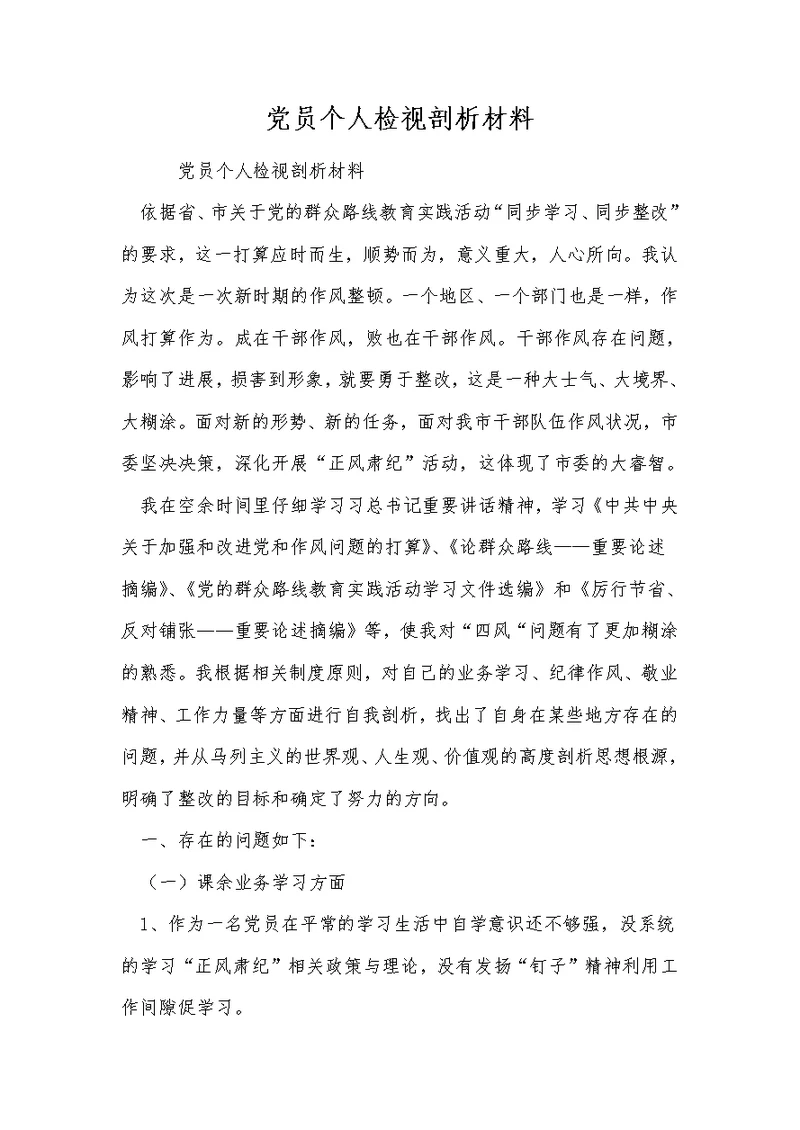 党员个人检视剖析材料

党员个人检视剖析材料

依据省、市关于党的群众路线教育实践活动“同步学习、同步整改”的要求，这一打算应时而生，顺势而为，意义重大，人心所向。我认为这次是一次新时期的作风整顿。一个地区、一个部门也是一样，作风打算作为。成在干部作风，败也在干部作风。干部作风存在问题，影响了进展，损害到形象，就要勇于整改，这是一种大士气、大境界、大糊涂。面对新的形势、新的任务，面对我市干部队伍作风状况，市委坚决决策，深化开展“正风肃纪”活动，这体现了市委的大睿智。

我在空余时间里仔细学习习总书记重要讲话精神，学习《中共中央关于加强和改进党和作风问题的打算》、《论群众路线——重要论述摘编》、《党的群众路线教育实践活动学习文件选编》和《厉行节省、反对铺张——重要论述摘编》等，使我对“四风“问题有了更加糊涂的熟悉。我根据相关制度原则，对自己的业务学习、纪律作风、敬业精神、工作力量等方面进行自我剖析，找出了自身在某些地方存在的问题，并从马列主义的世界观、人生观、价值观的高度剖析思想根源，明确了整改的目标和确定了努力的方向。

一、存在的问题如下：

（一）课余业务学习方面

1、作为一名党员在平常的学习生活中自学意识还不够强，没系统的学习“正风肃纪”相关政策与理论，没有发扬“钉子”精神利用工作间隙促学习。